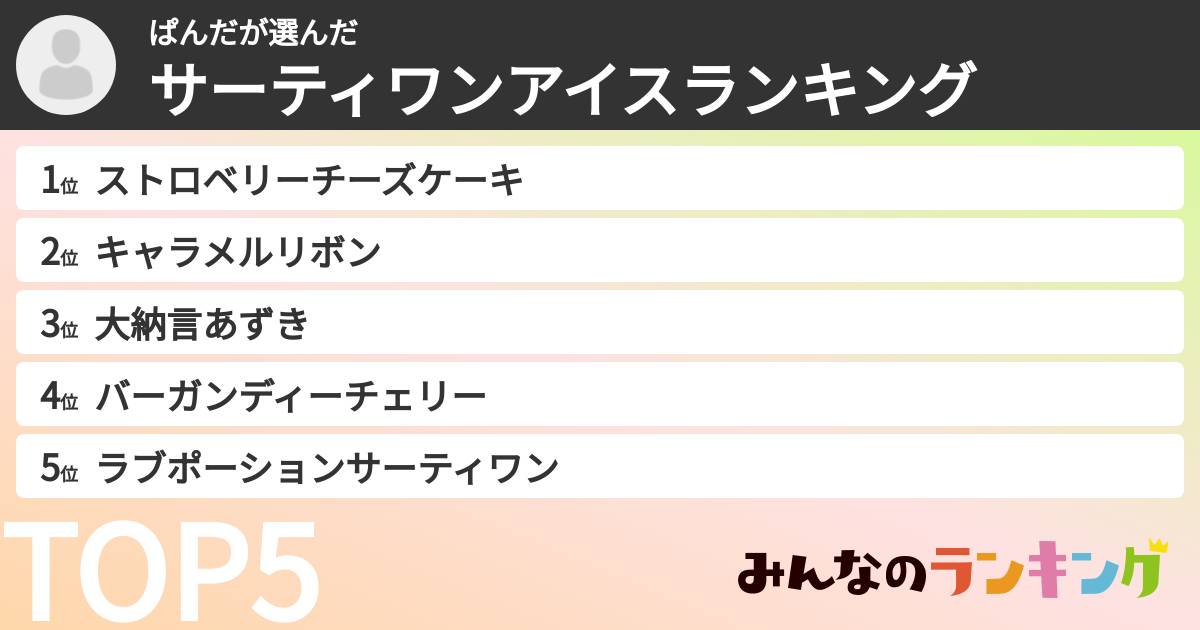 ぱんだが選んだ
サーティワンアイスランキング

1位 ストロベリーチーズケーキ
2位 キャラメルリボン
3位 大納言あずき
4位 バーガンディーチェリー
5位 ラブポーションサーティワン

TOP5

みんなのランキング